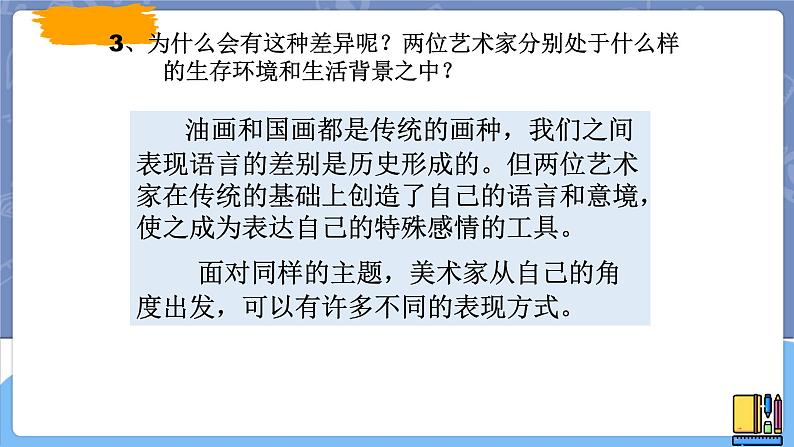 3、为什么会有这种差异呢？两位艺术家分别处于什么样的生存环境和生活背景之中？

油画和国画都是传统的画种，我们之间表现语言的差别是历史形成的。但两位艺术家在传统的基础上创造了自己的语言和意境，使之成为表达自己的特殊感情的工具。

面对同样的主题，美术家从自己的角度出发，可以有许多不同的表现方式。